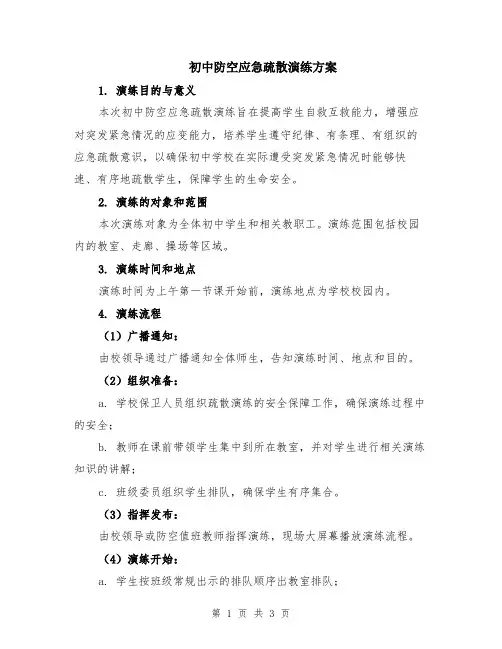 初中防空应急疏散演练方案

1. 演练目的与意义

本次初中防空应急疏散演练旨在提高学生自救互救能力，增强应对突发紧急情况的应变能力，培养学生遵守纪律、有条理、有组织的应急疏散意识，以确保初中学校在实际遭受突发紧急情况时能够快速、有序地疏散学生，保障学生的生命安全。

2. 演练的对象和范围

本次演练对象为全体初中学生和相关教职工。演练范围包括校园内的教室、走廊、操场等区域。

3. 演练时间和地点

演练时间为上午第一节课开始前，演练地点为学校校园内。

4. 演练流程

（1）广播通知：

由校领导通过广播通知全体师生，告知演练时间、地点和目的。

（2）组织准备：

a. 学校保卫人员组织疏散演练的安全保障工作，确保演练过程中的安全；

b. 教师在课前带领学生集中到所在教室，并对学生进行相关演练知识的讲解；

c. 班级委员组织学生排队，确保学生有序集合。

（3）指挥发布：

由校领导或防空值班教师指挥演练，现场大屏幕播放演练流程。

（4）演练开始：

a. 学生按班级常规出示的排队顺序出教室排队；

第 1 页 共 3 页